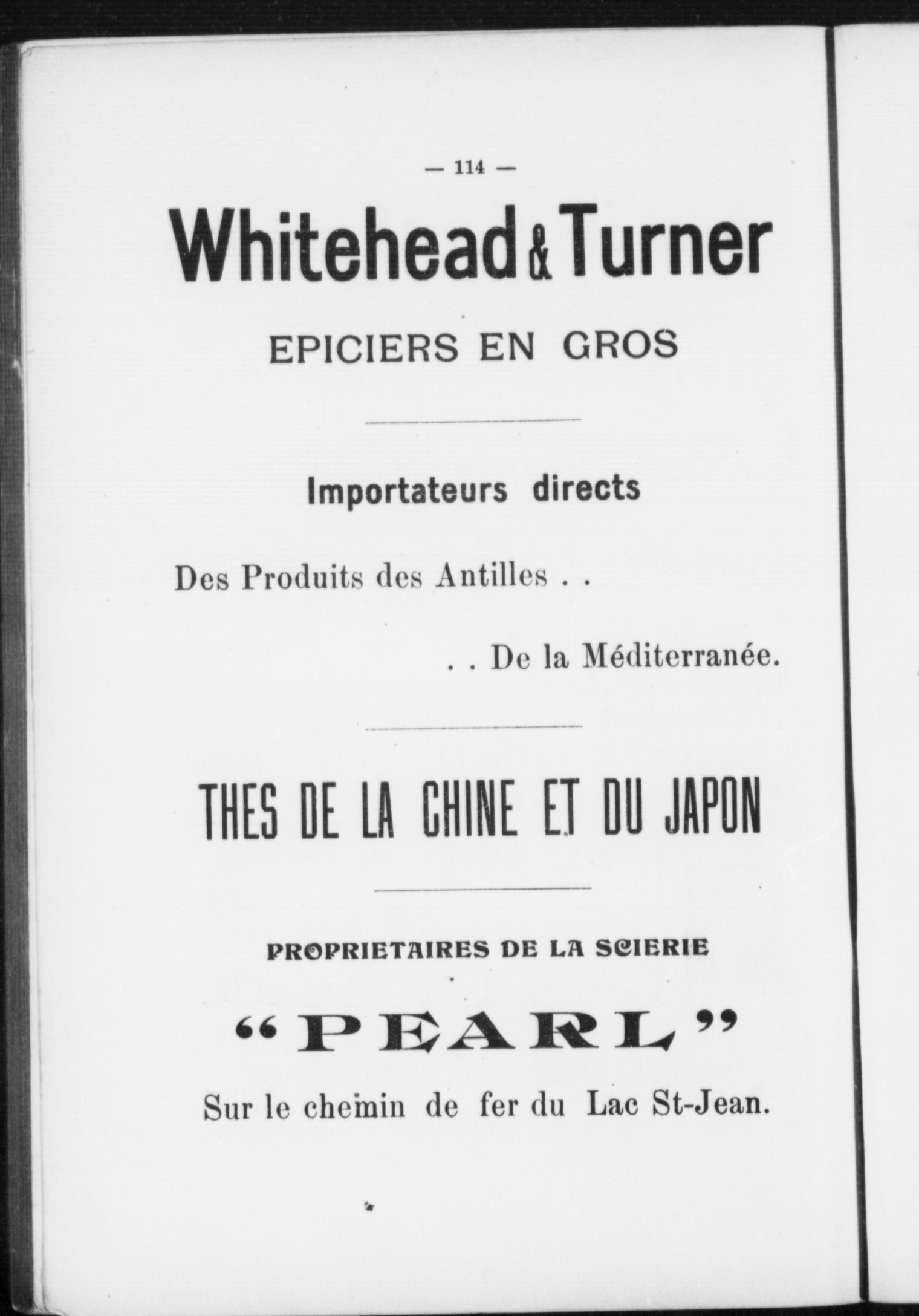 — 114 —

Whitehead & Turner

EPICIERS EN GROS

Importateurs directs

Des Produits des Antilles . .

. . De la Méditerranée.

THES DE LA CHINE ET DU JAPON

PROPRIETAIRES DE LA SCIERIE

"PEARL"

Sur le chemin de fer du Lac St-Jean.